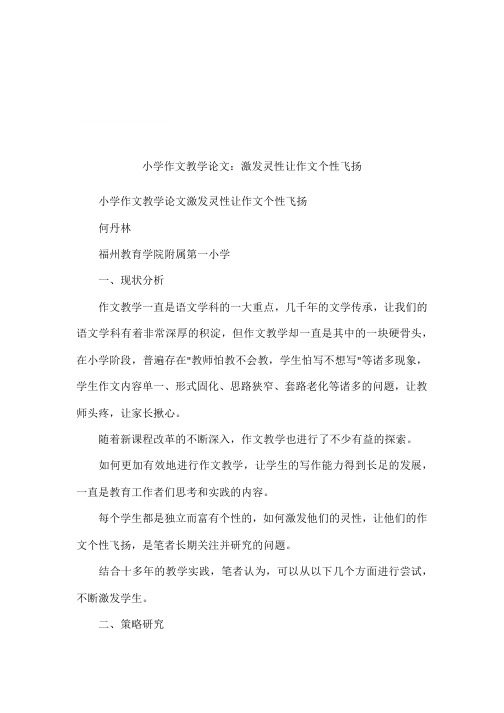 小学作文教学论文：激发灵性让作文个性飞扬

小学作文教学论文激发灵性让作文个性飞扬

何丹林

福州教育学院附属第一小学

一、现状分析

作文教学一直是语文学科的一大重点，几千年的文学传承，让我们的语文学科有着非常深厚的积淀，但作文教学却一直是其中的一块硬骨头，在小学阶段，普遍存在"教师怕教不会教，学生怕写不想写"等诸多现象，学生作文内容单一、形式固化、思路狭窄、套路老化等诸多的问题，让教师头疼，让家长揪心。

随着新课程改革的不断深入，作文教学也进行了不少有益的探索。

如何更加有效地进行作文教学，让学生的写作能力得到长足的发展，一直是教育工作者们思考和实践的内容。

每个学生都是独立而富有个性的，如何激发他们的灵性，让他们的作文个性飞扬，是笔者长期关注并研究的问题。

结合十多年的教学实践，笔者认为，可以从以下几个方面进行尝试，不断激发学生。

二、策略研究